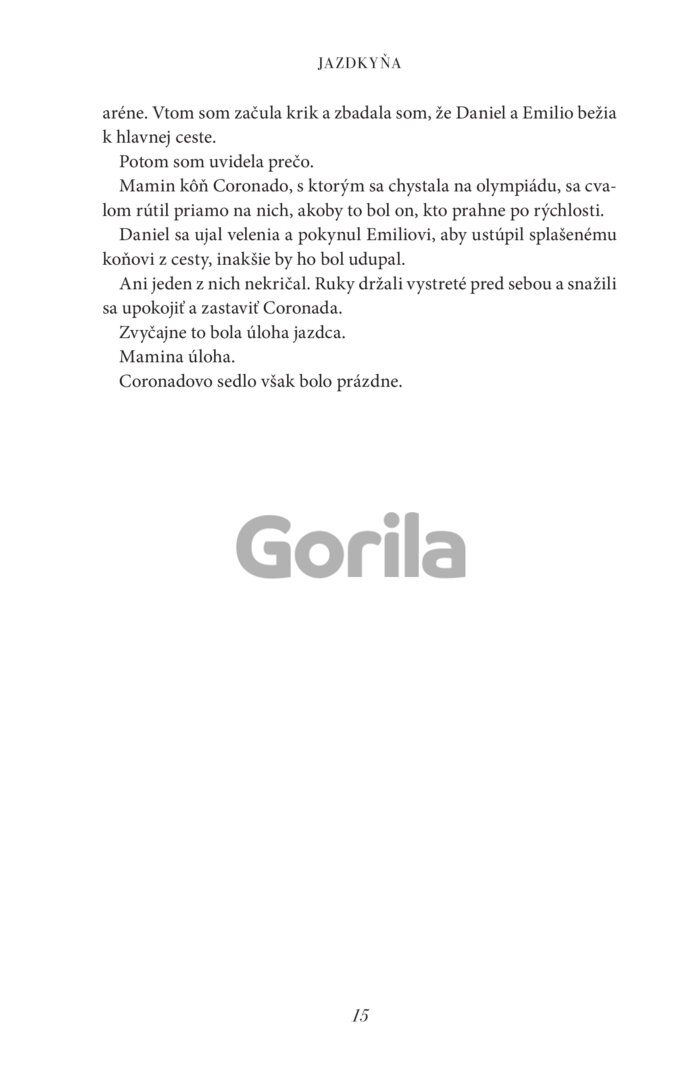 JAZDKYŇA

aréne. Vtom som začula krik a zbadala som, že Daniel a Emilio bežia k hlavnej ceste.

Potom som uvidela prečo.

Mamin kôň Coronado, s ktorým sa chystala na olympiádu, sa cvalom rútil priamo na nich, akoby to bol on, kto prahne po rýchlosti.

Daniel sa ujal velenia a pokynul Emiliovi, aby ustúpil splašenému koňovi z cesty, inakšie by ho bol udupal.

Ani jeden z nich nekričal. Ruky držali vystreté pred sebou a snažili sa upokojiť a zastaviť Coronada.

Zvyčajne to bola úloha jazdca.

Mamina úloha.

Coronadovo sedlo však bolo prázdne.

Gorila

15